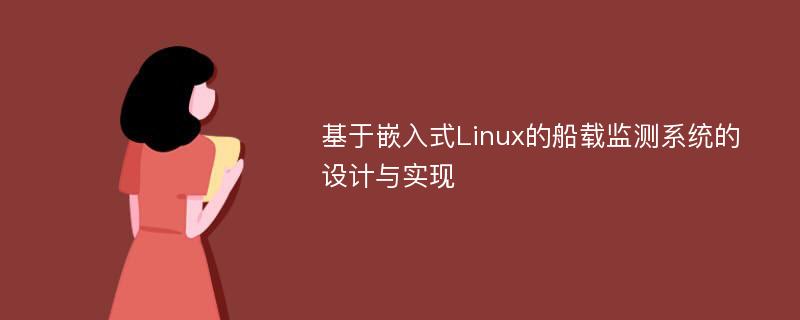 基于嵌入式Linux的船载监测系统的设计与实现